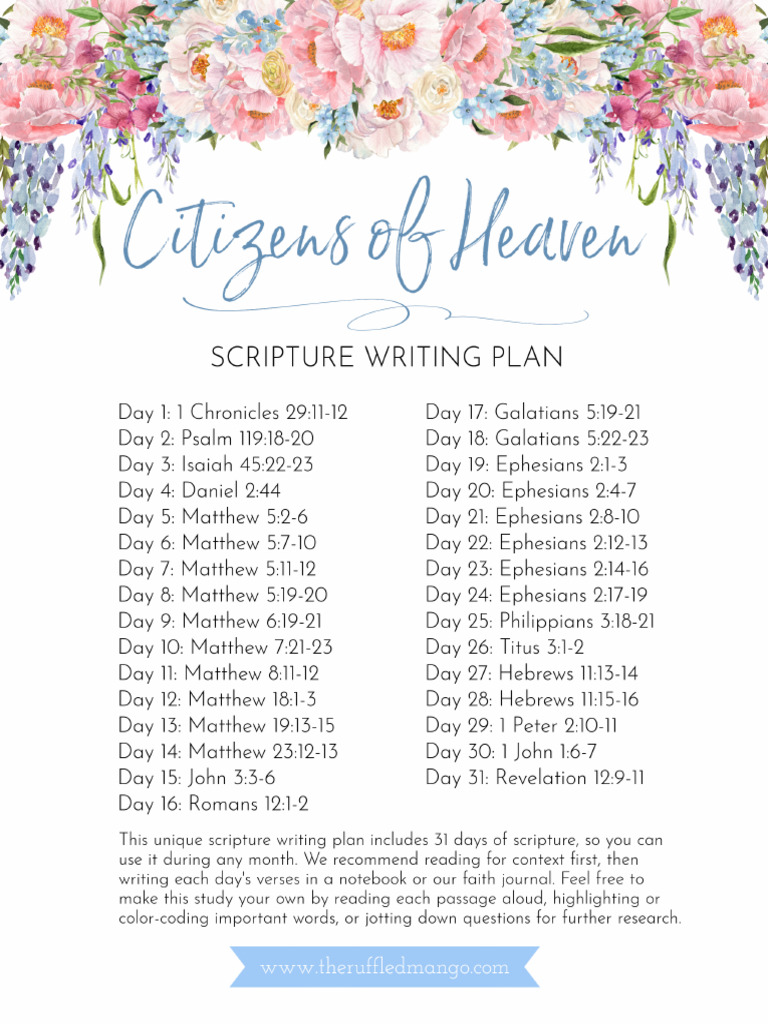 Citizens of Heaven

SCRIPTURE WRITING PLAN

Day 1: 1 Chronicles 29:11-12
Day 2: Psalm 119:18-20
Day 3: Isaiah 45:22-23
Day 4: Daniel 2:44
Day 5: Matthew 5:2-6
Day 6: Matthew 5:7-10
Day 7: Matthew 5:11-12
Day 8: Matthew 5:19-20
Day 9: Matthew 6:19-21
Day 10: Matthew 7:21-23
Day 11: Matthew 8:11-12
Day 12: Matthew 18:1-3
Day 13: Matthew 19:13-15
Day 14: Matthew 23:12-13
Day 15: John 3:3-6
Day 16: Romans 12:1-2

Day 17: Galatians 5:19-21
Day 18: Galatians 5:22-23
Day 19: Ephesians 2:1-3
Day 20: Ephesians 2:4-7
Day 21: Ephesians 2:8-10
Day 22: Ephesians 2:12-13
Day 23: Ephesians 2:14-16
Day 24: Ephesians 2:17-19
Day 25: Philippians 3:18-21
Day 26: Titus 3:1-2
Day 27: Hebrews 11:13-14
Day 28: Hebrews 11:15-16
Day 29: 1 Peter 2:10-11
Day 30: 1 John 1:6-7
Day 31: Revelation 12:9-11

This unique scripture writing plan includes 31 days of scripture, so you can use it during any month. We recommend reading for context first, then writing each day's verses in a notebook or our faith journal. Feel free to make this study your own by reading each passage aloud, highlighting or color-coding important words, or jotting down questions for further research.

www.theruffledmango.com